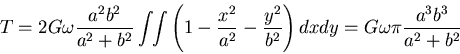 $T = 2G\omega \frac{a^2b^2}{a^2+b^2} \iint \left(1 - \frac{x^2}{a^2} - \frac{y^2}{b^2}\right) dxdy = G\omega\pi \frac{a^3b^3}{a^2+b^2}$